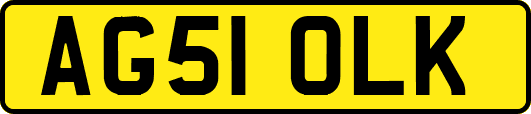 AG51 OLK